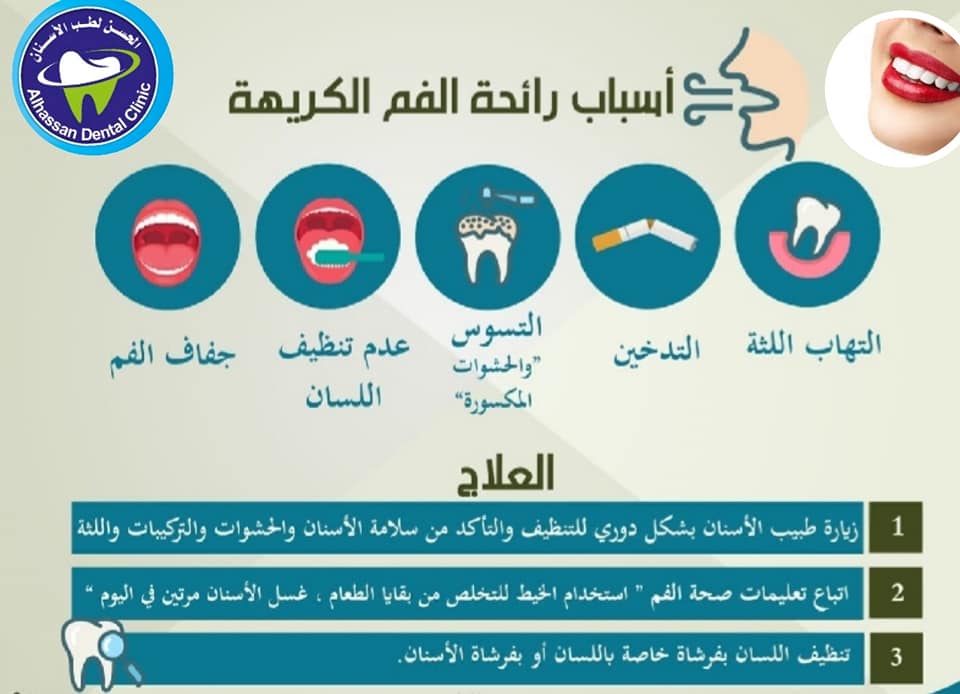 الحسن لطب الأسنان
Alhassan Dental Clinic

أسباب رائحة الفم الكريهة

التهاب اللثة

التدخين

التسوس "والحشوات المكسورة"

عدم تنظيف اللسان

جفاف الفم

العلاج

1 زيارة طبيب الأسنان بشكل دوري للتنظيف والتأكد من سلامة الأسنان والحشوات والتركيبات واللثة

2 اتباع تعليمات صحة الفم " استخدام الخيط للتخلص من بقايا الطعام ، غسل الأسنان مرتين في اليوم "

3 تنظيف اللسان بفرشاة خاصة باللسان أو بفرشاة الأسنان.